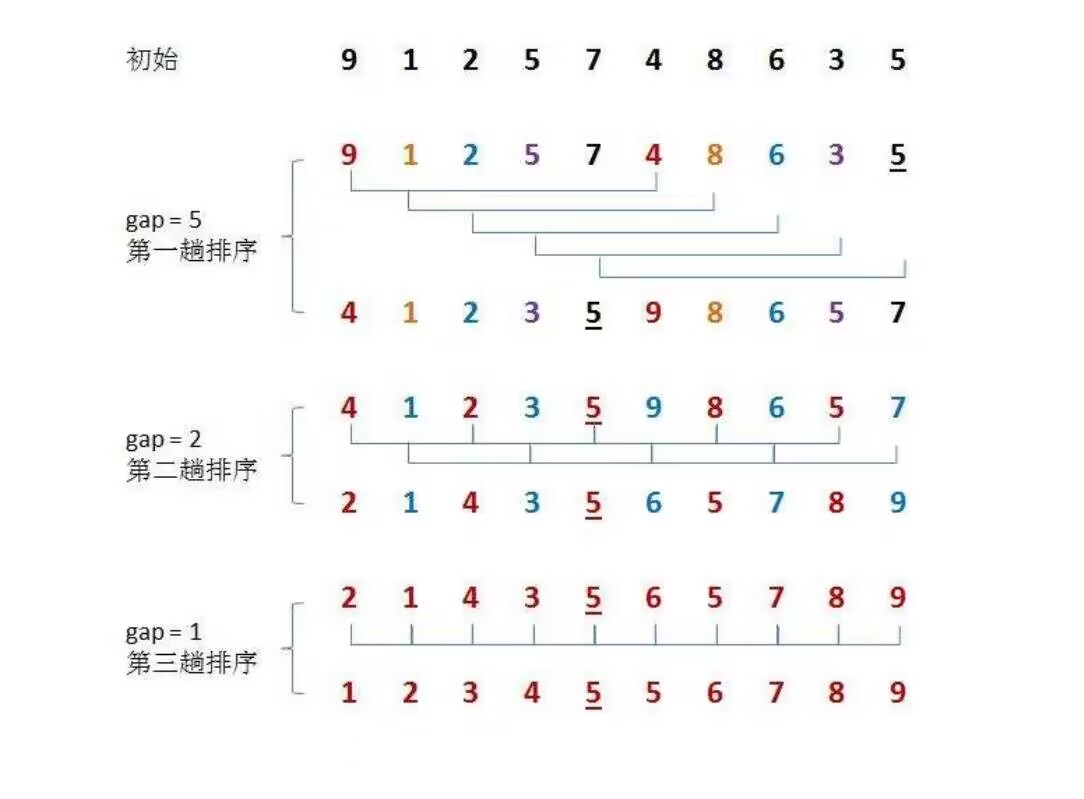 初始 9 1 2 5 7 4 8 6 3 5

gap = 5
第一趟排序

9 1 2 5 7 4 8 6 3 5

4 1 2 3 5 9 8 6 5 7

gap = 2
第二趟排序

4 1 2 3 5 9 8 6 5 7

2 1 4 3 5 6 5 7 8 9

gap = 1
第三趟排序

2 1 4 3 5 6 5 7 8 9

1 2 3 4 5 5 6 7 8 9